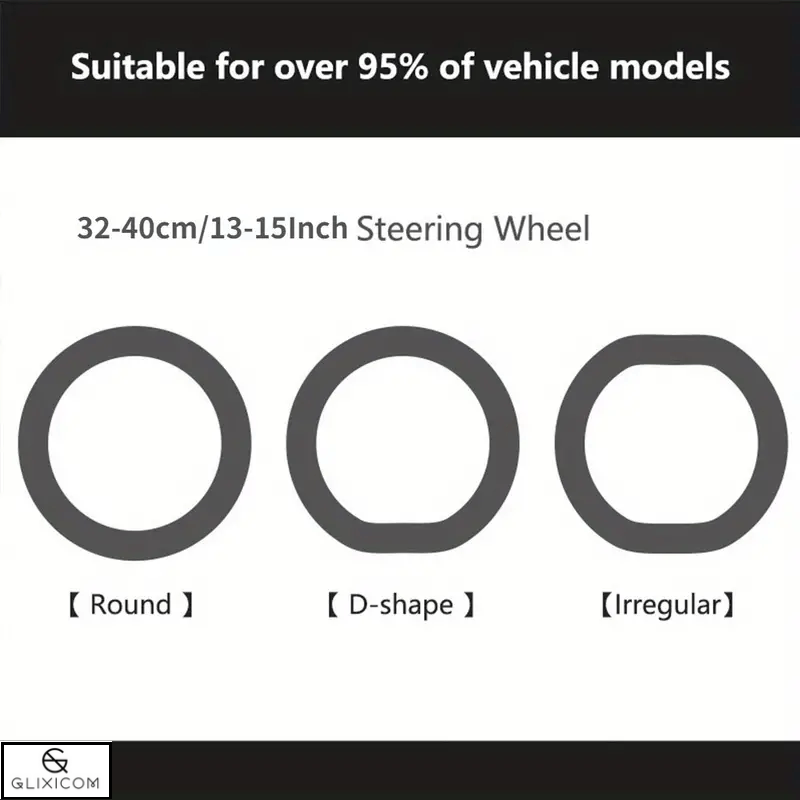 Suitable for over 95% of vehicle models

32-40cm/13-15Inch Steering Wheel

【 Round 】

【 D-shape 】

【Irregular】

GLIXICOM